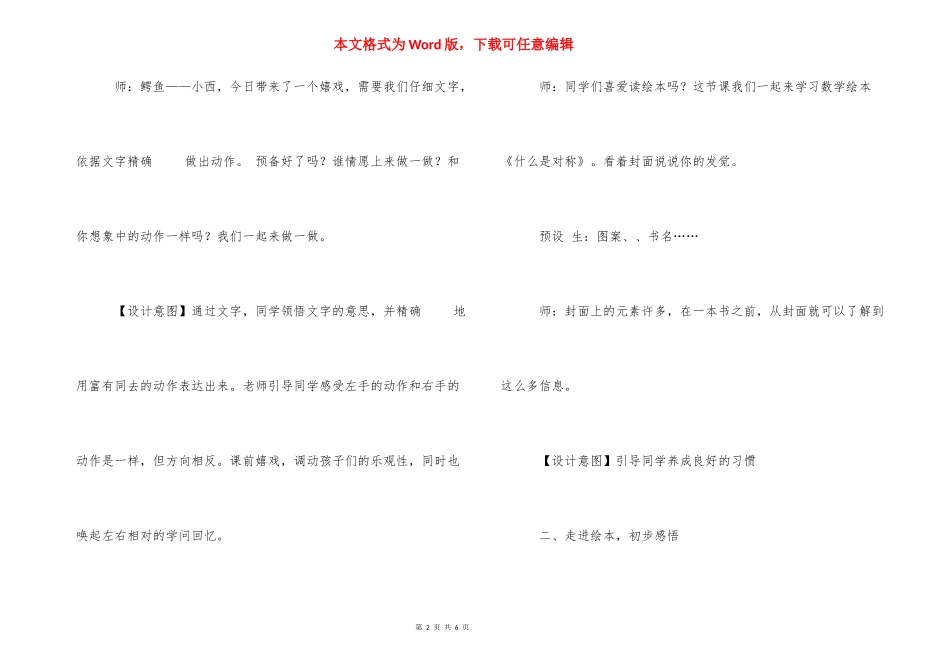 本文格式为Word版，下载可任意编辑

师：鳄鱼——小西，今日带来了一个嬉戏，需要我们仔细文字，依据文字精确 做出动作。 预备好了吗？谁情愿上来做一做？和你想象中的动作一样吗？我们一起来做一做。

【设计意图】通过文字，同学领悟文字的意思，并精确 地用富有同去的动作表达出来。老师引导同学感受左手的动作和右手的动作是一样，但方向相反。课前嬉戏，调动孩子们的乐观性，同时也唤起左右相对的学问回忆。

师：同学们喜爱读绘本吗？这节课我们一起来学习数学绘本《什么是对称》。看着封面说说你的发觉。

预设 生：图案、、书名……

师：封面上的元素许多，在一本书之前，从封面就可以了解到这么多信息。

【设计意图】引导同学养成良好的习惯

二、走进绘本，初步感悟

第 2 页 共 6 页